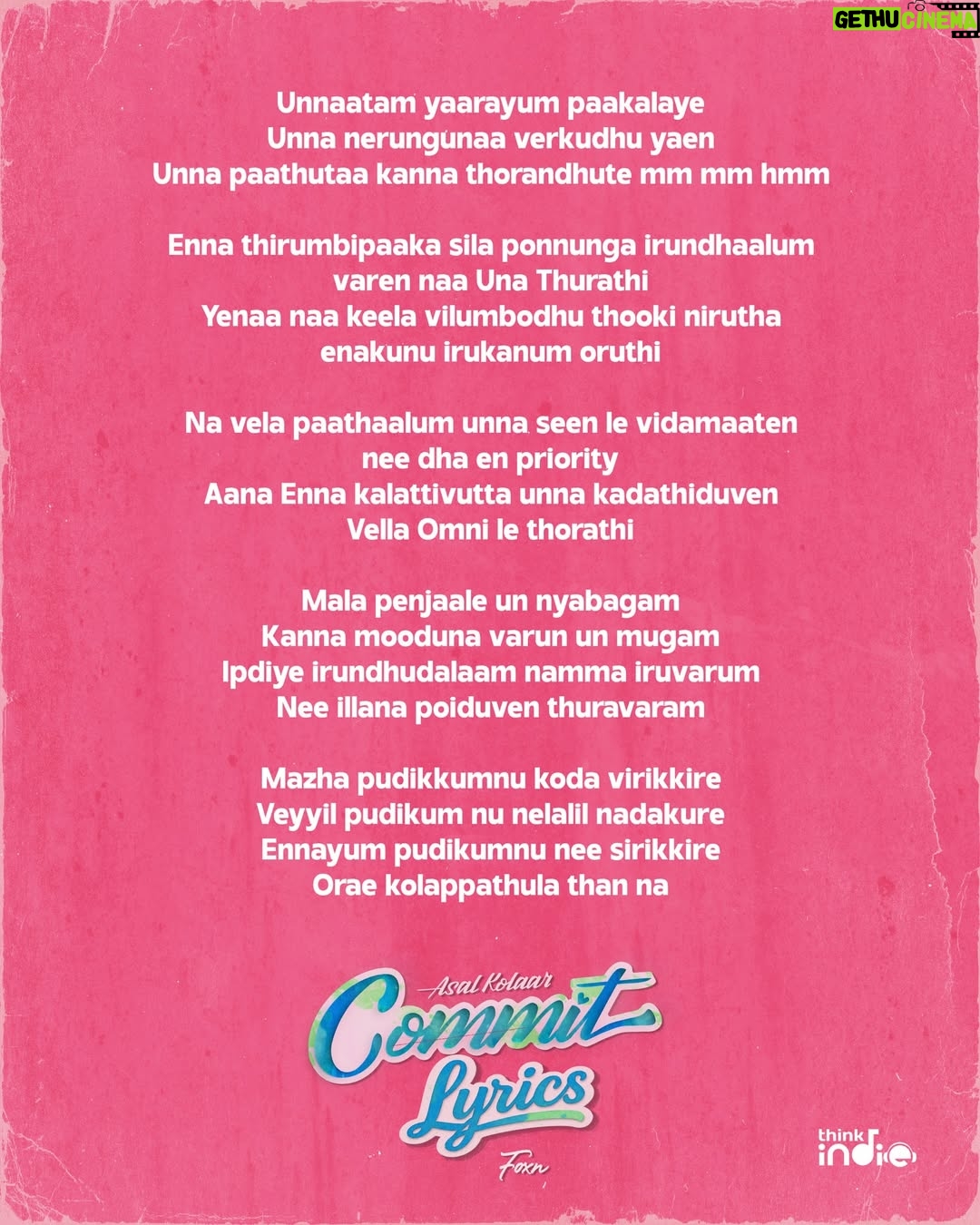 GETHU CINEMA

Unnaatam yaarayum paakalaye
Unna nerungunaa verkudhu yaen
Unna paathutaa kanna thorandhute mm mm hmm

Enna thirumbipaaka sila ponnunga irundhaalum
varen naa Una Thurathi
Yenaa naa keela vilumbodhu thooki nirutha
enakunu irukanum oruthi

Na vela paathaalum unna seen le vidamaaten
nee dha en priority
Aana Enna kalattivutta unna kadathiduven
Vella Omni le thorathi

Mala penjaale un nyabagam
Kanna mooduna varun un mugam
Ipdiye irundhudalaam namma iruvarum
Nee illana poiduven thuravaram

Mazha pudikkumnu koda virikkire
Veyyil pudikum nu nelalil nadakure
Ennayum pudikumnu nee sirikkire
Orae kolappathula than na

Asal Kolaar
Commit
Lyrics
Foxn

think indie